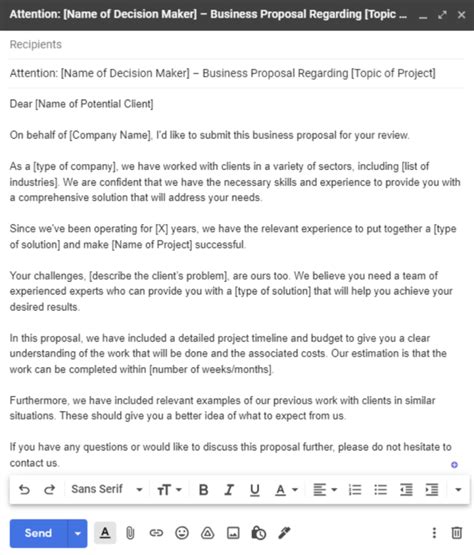 Attention: [Name of Decision Maker] – Business Proposal Regarding [Topic ...

Recipients

Attention: [Name of Decision Maker] – Business Proposal Regarding [Topic of Project]

Dear [Name of Potential Client]

On behalf of [Company Name], I'd like to submit this business proposal for your review.

As a [type of company], we have worked with clients in a variety of sectors, including [list of industries]. We are confident that we have the necessary skills and experience to provide you with a comprehensive solution that will address your needs.

Since we've been operating for [X] years, we have the relevant experience to put together a [type of solution] and make [Name of Project] successful.

Your challenges, [describe the client's problem], are ours too. We believe you need a team of experienced experts who can provide you with a [type of solution] that will help you achieve your desired results.

In this proposal, we have included a detailed project timeline and budget to give you a clear understanding of the work that will be done and the associated costs. Our estimation is that the work can be completed within [number of weeks/months].

Furthermore, we have included relevant examples of our previous work with clients in similar situations. These should give you a better idea of what to expect from us.

If you have any questions or would like to discuss this proposal further, please do not hesitate to contact us.

Sans Serif

Send